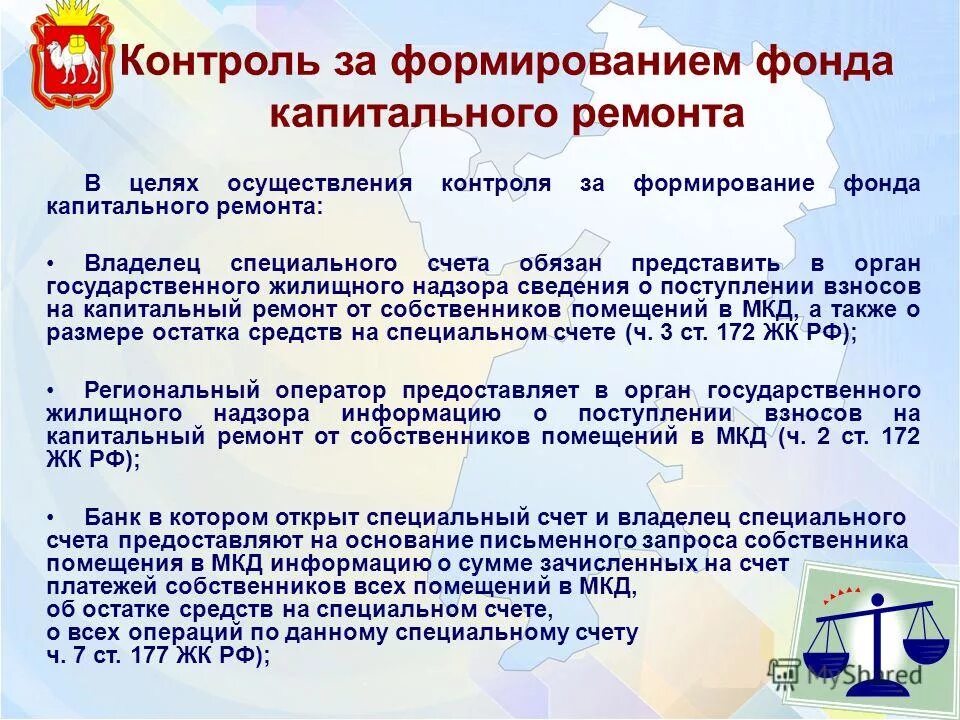 Контроль за формированием фонда капитального ремонта

В целях осуществления контроля за формирование фонда капитального ремонта:

• Владелец специального счета обязан представить в орган государственного жилищного надзора сведения о поступлении взносов на капитальный ремонт от собственников помещений в МКД, а также о размере остатка средств на специальном счете (ч. 3 ст. 172 ЖК РФ);

• Региональный оператор предоставляет в орган государственного жилищного надзора информацию о поступлении взносов на капитальный ремонт от собственников помещений в МКД (ч. 2 ст. 172 ЖК РФ);

• Банк в котором открыт специальный счет и владелец специального счета предоставляют на основание письменного запроса собственника помещения в МКД информацию о сумме зачисленных на счет платежей собственников всех помещений в МКД, об остатке средств на специальном счете, о всех операций по данному специальному счету ч. 7 ст. 177 ЖК РФ);

MyShared